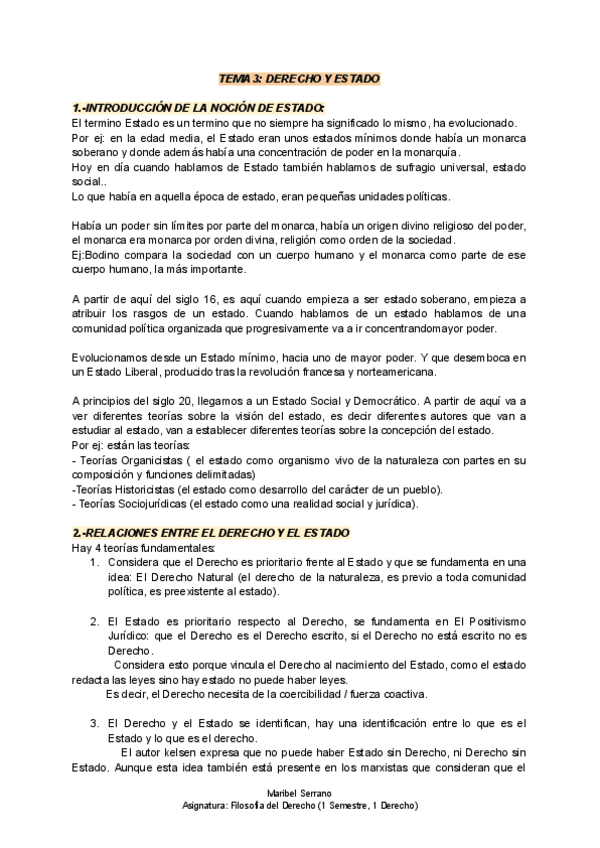 TEMA 3: DERECHO Y ESTADO

1.-INTRODUCCIÓN DE LA NOCIÓN DE ESTADO:
El termino Estado es un termino que no siempre ha significado lo mismo, ha evolucionado.
Por ej: en la edad media, el Estado eran unos estados mínimos donde había un monarca soberano y donde además había una concentración de poder en la monarquía.
Hoy en día cuando hablamos de Estado también hablamos de sufragio universal, estado social..
Lo que había en aquella época de estado, eran pequeñas unidades políticas.

Había un poder sin límites por parte del monarca, había un origen divino religioso del poder, el monarca era monarca por orden divina, religión como orden de la sociedad.
Ej:Bodino compara la sociedad con un cuerpo humano y el monarca como parte de ese cuerpo humano, la más importante.

A partir de aquí del siglo 16, es aquí cuando empieza a ser estado soberano, empieza a atribuir los rasgos de un estado. Cuando hablamos de un estado hablamos de una comunidad política organizada que progresivamente va a ir concentrandomayor poder.

Evolucionamos desde un Estado mínimo, hacia uno de mayor poder. Y que desemboca en un Estado Liberal, producido tras la revolución francesa y norteamericana.

A principios del siglo 20, llegamos a un Estado Social y Democrático. A partir de aquí va a ver diferentes teorías sobre la visión del estado, es decir diferentes autores que van a estudiar al estado, van a establecer diferentes teorías sobre la concepción del estado.
Por ej: están las teorías:
- Teorías Organicistas ( el estado como organismo vivo de la naturaleza con partes en su composición y funciones delimitadas)
-Teorías Historicistas (el estado como desarrollo del carácter de un pueblo).
- Teorías Sociojurídicas (el estado como una realidad social y jurídica).

2.-RELACIONES ENTRE EL DERECHO Y EL ESTADO
Hay 4 teorías fundamentales:
1. Considera que el Derecho es prioritario frente al Estado y que se fundamenta en una idea: El Derecho Natural (el derecho de la naturaleza, es previo a toda comunidad política, es preexistente al estado).

2. El Estado es prioritario respecto al Derecho, se fundamenta en El Positivismo Jurídico: que el Derecho es el Derecho escrito, si el Derecho no está escrito no es Derecho.
Considera esto porque vincula el Derecho al nacimiento del Estado, como el estado redacta las leyes sino hay estado no puede haber leyes.
Es decir, el Derecho necesita de la coercibilidad / fuerza coactiva.

3. El Derecho y el Estado se identifican, hay una identificación entre lo que es el Estado y lo que es el derecho.
El autor kelsen expresa que no puede haber Estado sin Derecho, ni Derecho sin Estado. Aunque esta idea también está presente en los marxistas que consideran que el

Maribel Serrano
Asignatura: Filosofía del Derecho (1 Semestre, 1 Derecho)